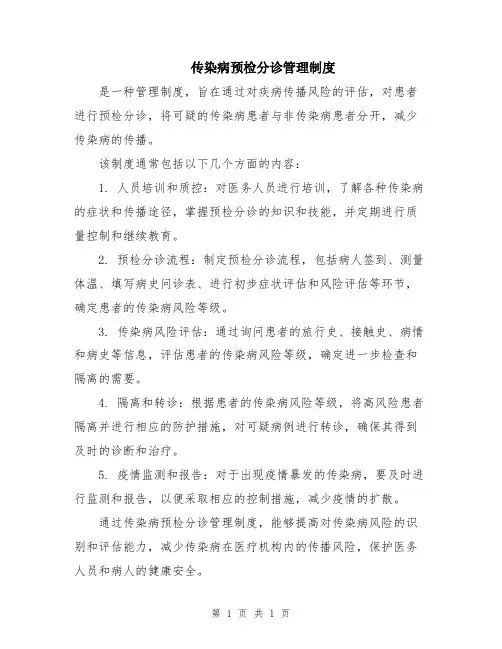 传染病预检分诊管理制度

是一种管理制度，旨在通过对疾病传播风险的评估，对患者进行预检分诊，将可疑的传染病患者与非传染病患者分开，减少传染病的传播。

该制度通常包括以下几个方面的内容：

1. 人员培训和质控：对医务人员进行培训，了解各种传染病的症状和传播途径，掌握预检分诊的知识和技能，并定期进行质量控制和继续教育。

2. 预检分诊流程：制定预检分诊流程，包括病人签到、测量体温、填写病史问诊表、进行初步症状评估和风险评估等环节，确定患者的传染病风险等级。

3. 传染病风险评估：通过询问患者的旅行史、接触史、病情和病史等信息，评估患者的传染病风险等级，确定进一步检查和隔离的需要。

4. 隔离和转诊：根据患者的传染病风险等级，将高风险患者隔离并进行相应的防护措施，对可疑病例进行转诊，确保其得到及时的诊断和治疗。

5. 疫情监测和报告：对于出现疫情暴发的传染病，要及时进行监测和报告，以便采取相应的控制措施，减少疫情的扩散。

通过传染病预检分诊管理制度，能够提高对传染病风险的识别和评估能力，减少传染病在医疗机构内的传播风险，保护医务人员和病人的健康安全。

第 1 页 共 1 页